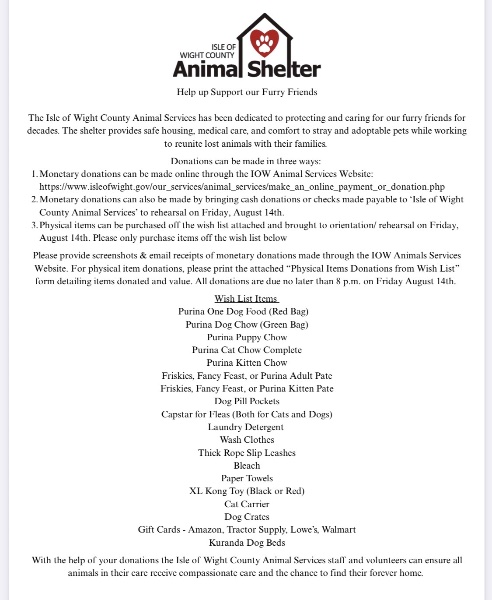 ISLE OF WIGHT COUNTY
Animal Shelter

Help up Support our Furry Friends

The Isle of Wight County Animal Services has been dedicated to protecting and caring for our furry friends for decades. The shelter provides safe housing, medical care, and comfort to stray and adoptable pets while working to reunite lost animals with their families.

Donations can be made in three ways:
1. Monetary donations can be made online through the IOW Animal Services Website: https://www.isleofwight.gov/our_services/animal_services/make_an_online_payment_or_donation.php
2. Monetary donations can also be made by bringing cash donations or checks made payable to 'Isle of Wight County Animal Services' to rehearsal on Friday, August 14th.
3. Physical items can be purchased off the wish list attached and brought to orientation/ rehearsal on Friday, August 14th. Please only purchase items off the wish list below

Please provide screenshots & email receipts of monetary donations made through the IOW Animals Services Website. For physical item donations, please print the attached "Physical Items Donations from Wish List" form detailing items donated and value. All donations are due no later than 8 p.m. on Friday August 14th.

Wish List Items
Purina One Dog Food (Red Bag)
Purina Dog Chow (Green Bag)
Purina Puppy Chow
Purina Cat Chow Complete
Purina Kitten Chow
Friskies, Fancy Feast, or Purina Adult Pate
Friskies, Fancy Feast, or Purina Kitten Pate
Dog Pill Pockets
Capstar for Fleas (Both for Cats and Dogs)
Laundry Detergent
Wash Clothes
Thick Rope Slip Leashes
Bleach
Paper Towels
XL Kong Toy (Black or Red)
Cat Carrier
Dog Crates
Gift Cards - Amazon, Tractor Supply, Lowe's, Walmart
Kuranda Dog Beds

With the help of your donations the Isle of Wight County Animal Services staff and volunteers can ensure all animals in their care receive compassionate care and the chance to find their forever home.